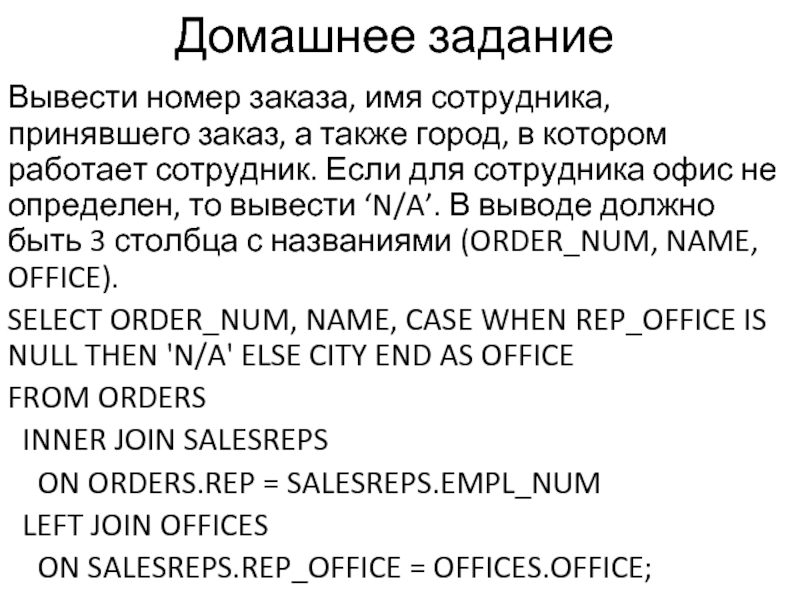 Домашнее задание

Вывести номер заказа, имя сотрудника, принявшего заказ, а также город, в котором работает сотрудник. Если для сотрудника офис не определен, то вывести ‘N/A’. В выводе должно быть 3 столбца с названиями (ORDER_NUM, NAME, OFFICE).

SELECT ORDER_NUM, NAME, CASE WHEN REP_OFFICE IS NULL THEN 'N/A' ELSE CITY END AS OFFICE

FROM ORDERS

INNER JOIN SALESREPS

ON ORDERS.REP = SALESREPS.EMPL_NUM

LEFT JOIN OFFICES

ON SALESREPS.REP_OFFICE = OFFICES.OFFICE;